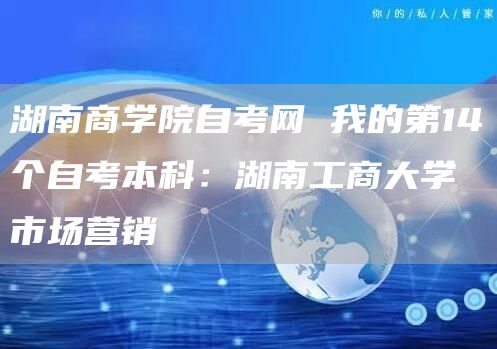 你/的/私/人/管/家

湖南商学院自考网 我的第14个自考本科：湖南工商大学市场营销